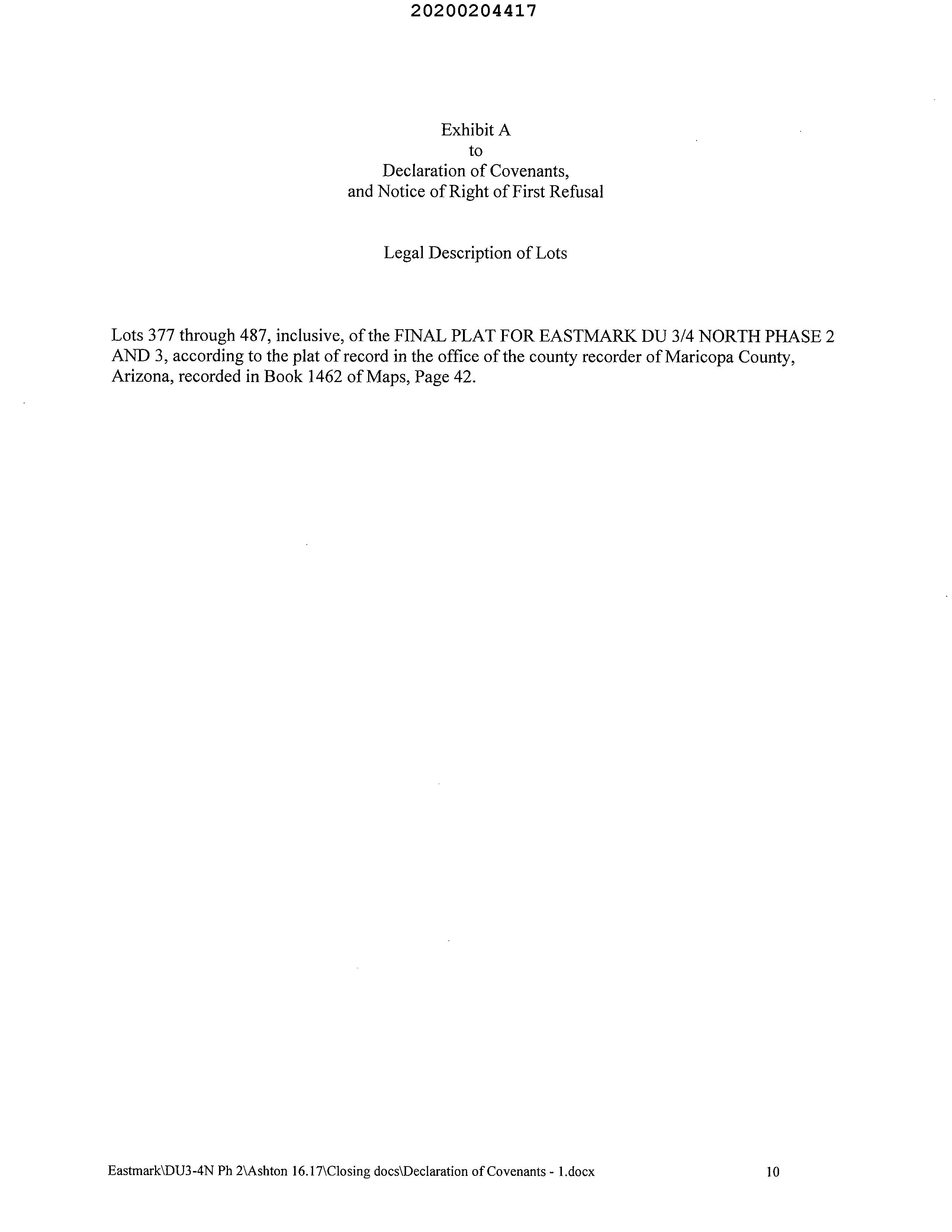 20200204417

Exhibit A
to
Declaration of Covenants,
and Notice of Right of First Refusal

Legal Description of Lots

Lots 377 through 487, inclusive, of the FINAL PLAT FOR EASTMARK DU 3/4 NORTH PHASE 2 AND 3, according to the plat of record in the office of the county recorder of Maricopa County, Arizona, recorded in Book 1462 of Maps, Page 42.

Eastmark\DU3-4N Ph 2\Ashton 16.17\Closing docs\Declaration of Covenants - 1.docx 10